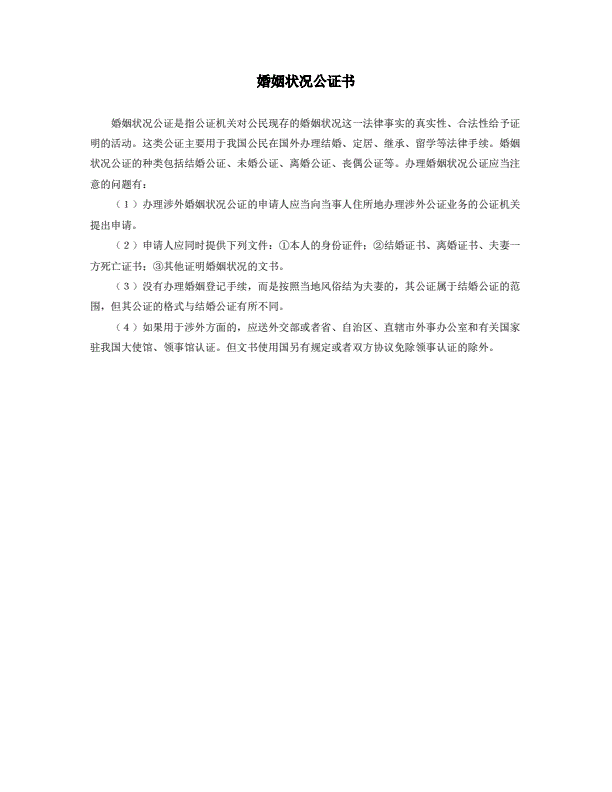 婚姻状况公证书

婚姻状况公证是指公证机关对公民现存的婚姻状况这一法律事实的真实性、合法性给予证明的活动。这类公证主要用于我国公民在国外办理结婚、定居、继承、留学等法律手续。婚姻状况公证的种类包括结婚公证、未婚公证、离婚公证、丧偶公证等。办理婚姻状况公证应当注意的问题有：

（1）办理涉外婚姻状况公证的申请人应当向当事人住所地办理涉外公证业务的公证机关提出申请。

（2）申请人应同时提供下列文件：①本人的身份证件；②结婚证书、离婚证书、夫妻一方死亡证书；③其他证明婚姻状况的文书。

（3）没有办理婚姻登记手续，而是按照当地风俗结为夫妻的，其公证属于结婚公证的范围，但其公证的格式与结婚公证有所不同。

（4）如果用于涉外方面的，应送外交部或者省、自治区、直辖市外事办公室和有关国家驻我国大使馆、领事馆认证。但文书使用国另有规定或者双方协议免除领事认证的除外。